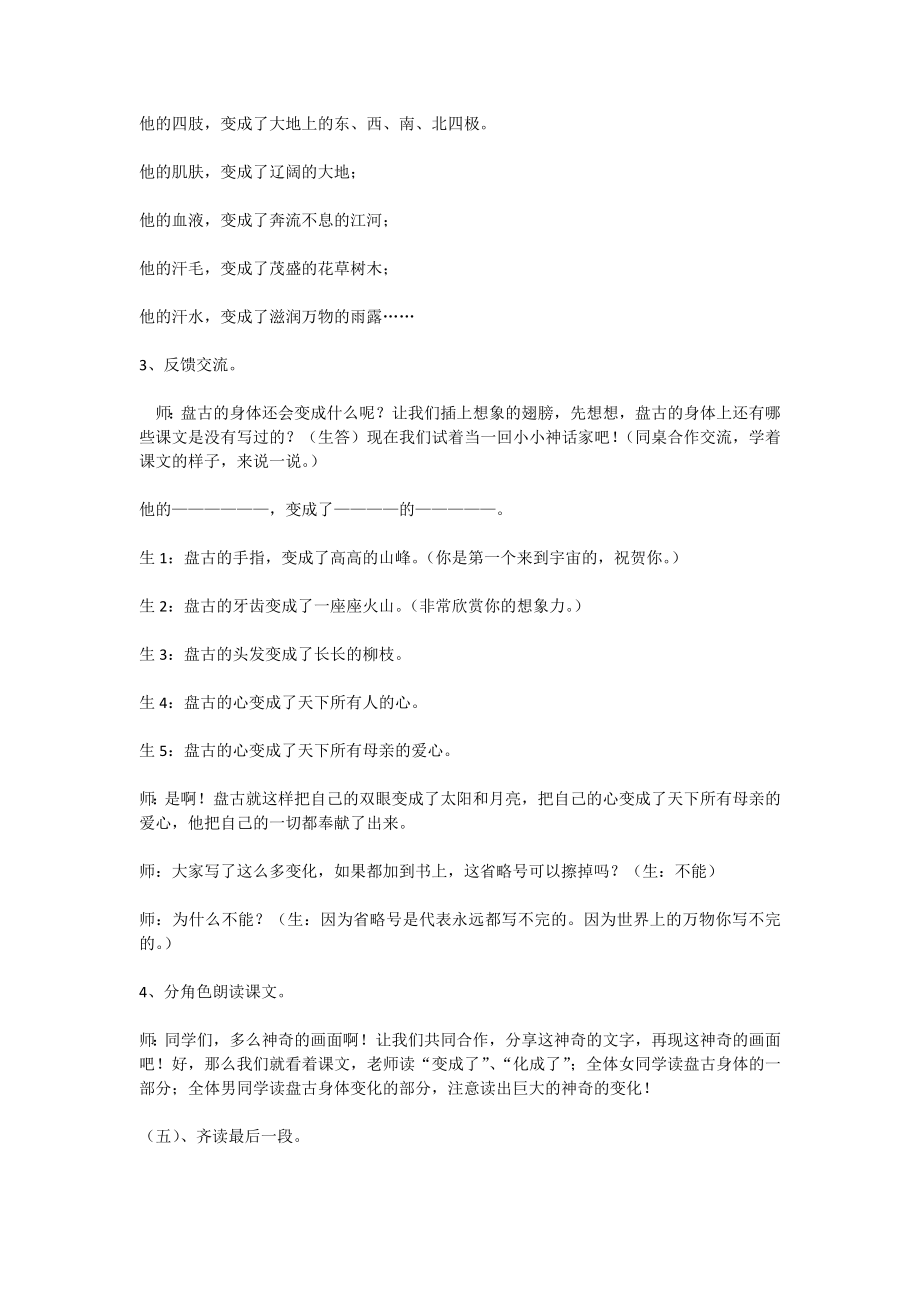 他的四肢，变成了大地上的东、西、南、北四极。

他的肌肤，变成了辽阔的大地；

他的血液，变成了奔流不息的江河；

他的汗毛，变成了茂盛的花草树木；

他的汗水，变成了滋润万物的雨露……

3、反馈交流。

师：盘古的身体还会变成什么呢？让我们插上想象的翅膀，先想想，盘古的身体上还有哪些课文是没有写过的？（生答）现在我们试着当一回小小神话家吧！（同桌合作交流，学着课文的样子，来说一说。）

他的——————，变成了————的—————。

生 1：盘古的手指，变成了高高的山峰。（你是第一个来到宇宙的，祝贺你。）

生 2：盘古的牙齿变成了一座座火山。（非常欣赏你的想象力。）

生 3：盘古的头发变成了长长的柳枝。

生 4：盘古的心变成了天下所有人的心。

生 5：盘古的心变成了天下所有母亲的爱心。

师：是啊！盘古就这样把自己的双眼变成了太阳和月亮，把自己的心变成了天下所有母亲的爱心，他把自己的一切都奉献了出来。

师：大家写了这么多变化，如果都加到书上，这省略号可以擦掉吗？（生：不能）

师：为什么不能？（生：因为省略号是代表永远都写不完的。因为世界上的万物你写不完的。）

4、分角色朗读课文。

师：同学们，多么神奇的画面啊！让我们共同合作，分享这神奇的文字，再现这神奇的画面吧！好，那么我们就看着课文，老师读“变成了”、“化成了”；全体女同学读盘古身体的一部分；全体男同学读盘古身体变化的部分，注意读出巨大的神奇的变化！

（五）、齐读最后一段。